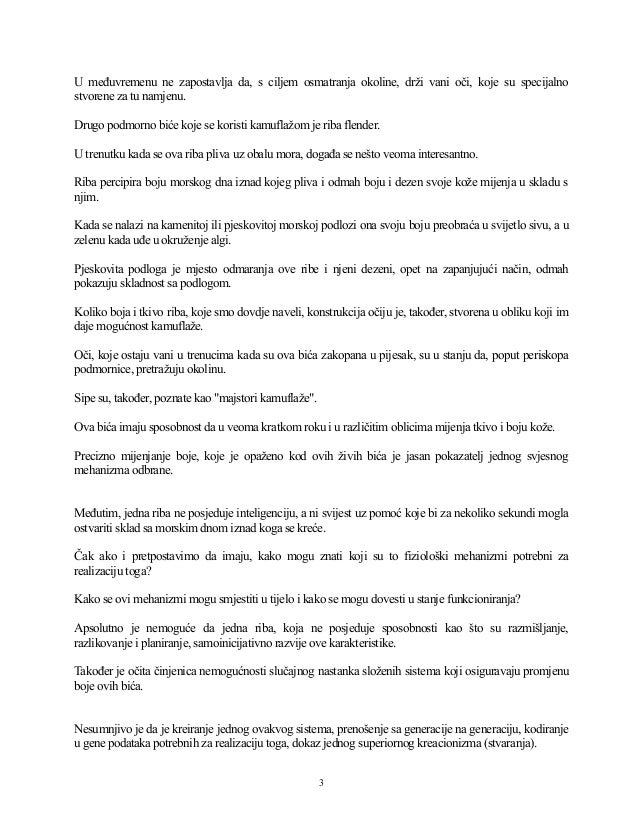 U međuvremenu ne zapostavlja da, s ciljem osmatranja okoline, drži vani oči, koje su specijalno stvorene za tu namjenu.

Drugo podmorno biće koje se koristi kamuflažom je riba flender.

U trenutku kada se ova riba pliva uz obalu mora, događa se nešto veoma interesantno.

Riba percipira boju morskog dna iznad kojeg pliva i odmah boju i dezen svoje kože mijenja u skladu s njim.

Kada se nalazi na kamenitoj ili pjeskovitoj morskoj podlozi ona svoju boju preobraća u svijetlo sivu, a u zelenu kada uđe u okruženje algi.

Pjeskovita podloga je mjesto odmaranja ove ribe i njeni dezeni, opet na zapanjujući način, odmah pokazuju skladnost sa podlogom.

Koliko boja i tkivo riba, koje smo dovdje naveli, konstrukcija očiju je, također, stvorena u obliku koji im daje mogućnost kamuflaže.

Oči, koje ostaju vani u trenucima kada su ova bića zakopana u pijesak, su u stanju da, poput periskopa podmornice, pretražuju okolinu.

Sipe su, također, poznate kao "majstori kamuflaže".

Ova bića imaju sposobnost da u veoma kratkom roku i u različitim oblicima mijenja tkivo i boju kože.

Precizno mijenjanje boje, koje je opaženo kod ovih živih bića je jasan pokazatelj jednog svjesnog mehanizma odbrane.

Međutim, jedna riba ne posjeduje inteligenciju, a ni svijest uz pomoć koje bi za nekoliko sekundi mogla ostvariti sklad sa morskim dnom iznad koga se kreće.

Čak ako i pretpostavimo da imaju, kako mogu znati koji su to fiziološki mehanizmi potrebni za realizaciju toga?

Kako se ovi mehanizmi mogu smjestiti u tijelo i kako se mogu dovesti u stanje funkcioniranja?

Apsolutno je nemoguće da jedna riba, koja ne posjeduje sposobnosti kao što su razmišljanje, razlikovanje i planiranje, samoinicijativno razvije ove karakteristike.

Također je očita činjenica nemogućnosti slučajnog nastanka složenih sistema koji osiguravaju promjenu boje ovih bića.

Nesumnjivo je da je kreiranje jednog ovakvog sistema, prenošenje sa generacije na generaciju, kodiranje u gene podataka potrebnih za realizaciju toga, dokaz jednog superiornog kreacionizma (stvaranja).

3